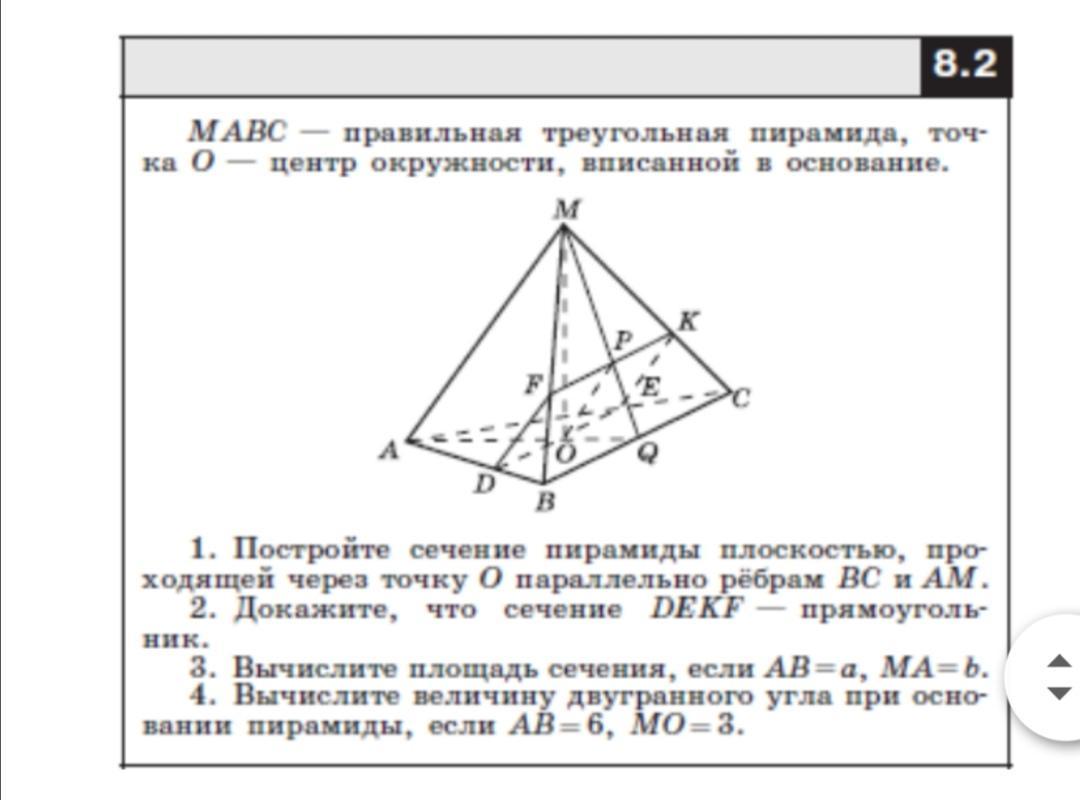 8.2

$MABC$ — правильная треугольная пирамида, точка $O$ — центр окружности, вписанной в основание.

M
K
P
F
E
C
A
O
Q
D
B

1. Постройте сечение пирамиды плоскостью, проходящей через точку $O$ параллельно рёбрам $BC$ и $AM$.
2. Докажите, что сечение $DEKF$ — прямоугольник.
3. Вычислите площадь сечения, если $AB=a$, $MA=b$.
4. Вычислите величину двугранного угла при основании пирамиды, если $AB=6$, $MO=3$.